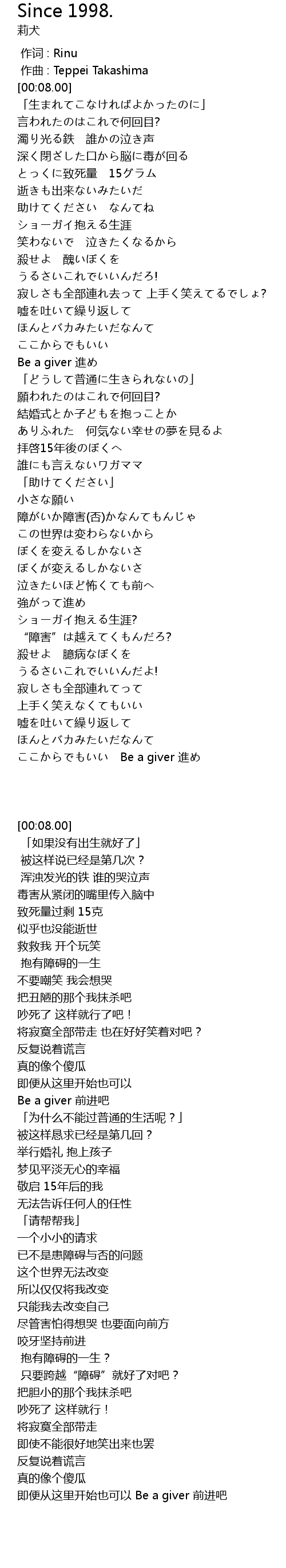 Since 1998.
莉犬

作词 : Rinu
作曲 : Teppei Takashima
[00:08.00]
「生まれてこなければよかったのに」
言われたのはこれで何回目?
濁り光る鉄　誰かの泣き声
深く閉ざした口から脳に毒が回る
とっくに致死量　15グラム
逝きも出来ないみたいだ
助けてください　なんてね
ショーガイ抱える生涯
笑わないで　泣きたくなるから
殺せよ　醜いぼくを
うるさいこれでいいんだろ!
寂しさも全部連れ去って 上手く笑えてるでしょ?
嘘を吐いて繰り返して
ほんとバカみたいだなんて
ここからでもいい
Be a giver 進め
「どうして普通に生きられないの」
願われたのはこれで何回目?
結婚式とか子どもを抱っことか
ありふれた　何気ない幸せの夢を見るよ
拝啓15年後のぼくへ
誰にも言えないワガママ
「助けてください」
小さな願い
障がいか障害(否)かなんてもんじゃ
この世界は変わらないから
ぼくを変えるしかないさ
ぼくが変えるしかないさ
泣きたいほど怖くても前へ
強がって進め
ショーガイ抱える生涯?
“障害”は越えてくもんだろ?
殺せよ　臆病なぼくを
うるさいこれでいいんだよ!
寂しさも全部連れてって
上手く笑えなくてもいい
嘘を吐いて繰り返して
ほんとバカみたいだなんて
ここからでもいい　Be a giver 進め

[00:08.00]
「如果没有出生就好了」
被这样说已经是第几次？
浑浊发光的铁 谁的哭泣声
毒害从紧闭的嘴里传入脑中
致死量过剩 15克
似乎也没能逝世
救救我 开个玩笑
抱有障碍的一生
不要嘲笑 我会想哭
把丑陋的那个我抹杀吧
吵死了 这样就行了吧！
将寂寞全部带走 也在好好笑着对吧？
反复说着谎言
真的像个傻瓜
即便从这里开始也可以
Be a giver 前进吧
「为什么不能过普通的生活呢？」
被这样恳求已经是第几回？
举行婚礼 抱上孩子
梦见平淡无心的幸福
敬启 15年后的我
无法告诉任何人的任性
「请帮帮我」
一个小小的请求
已不是患障碍与否的问题
这个世界无法改变
所以仅仅将我改变
只能我去改变自己
尽管害怕得想哭 也要面向前方
咬牙坚持前进
抱有障碍的一生？
只要跨越“障碍”就好了对吧？
把胆小的那个我抹杀吧
吵死了 这样就行！
将寂寞全部带走
即使不能很好地笑出来也罢
反复说着谎言
真的像个傻瓜
即便从这里开始也可以 Be a giver 前进吧